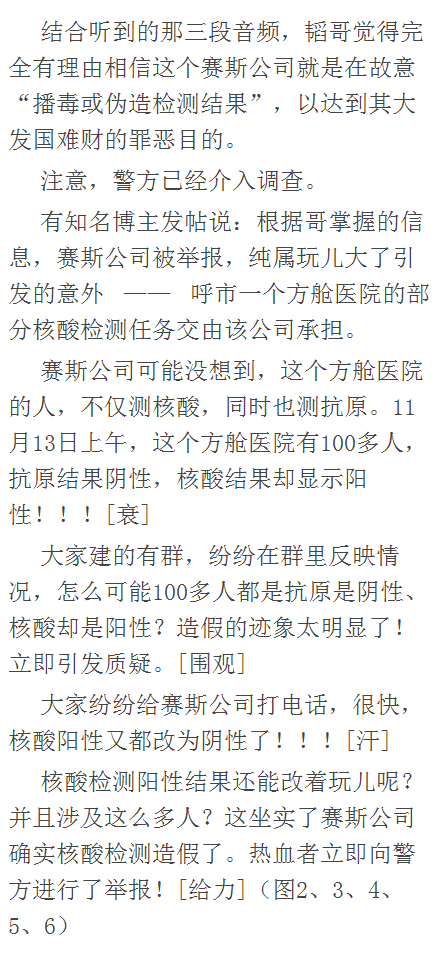 结合听到的那三段音频，韬哥觉得完全有理由相信这个赛斯公司就是在故意“播毒或伪造检测结果”，以达到其大发国难财的罪恶目的。

注意，警方已经介入调查。

有知名博主发帖说：根据哥掌握的信息，赛斯公司被举报，纯属玩儿大了引发的意外 —— 呼市一个方舱医院的部分核酸检测任务交由该公司承担。

赛斯公司可能没想到，这个方舱医院的人，不仅测核酸，同时也测抗原。11月13日上午，这个方舱医院有100多人，抗原结果阴性，核酸结果却显示阳性！！！[衰]

大家建的有群，纷纷在群里反映情况，怎么可能100多人都是抗原是阴性、核酸却是阳性？造假的迹象太明显了！立即引发质疑。[围观]

大家纷纷给赛斯公司打电话，很快，核酸阳性又都改为阴性了！！！[汗]

核酸检测阳性结果还能改着玩儿呢？并且涉及这么多人？这坐实了赛斯公司确实核酸检测造假了。热血者立即向警方进行了举报！[给力]（图2、3、4、5、6）